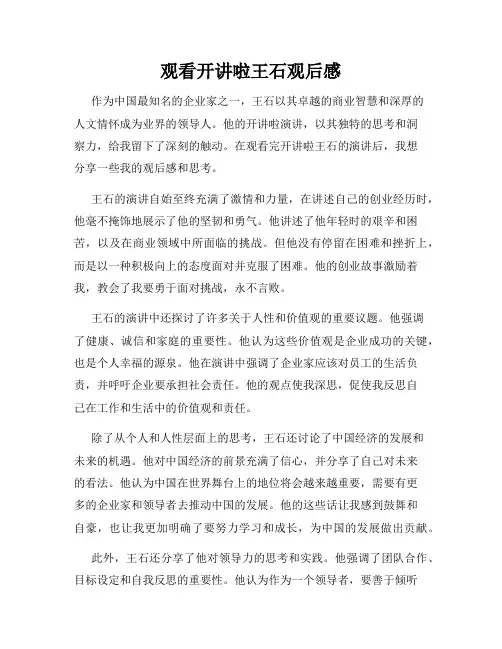 观看开讲啦王石观后感

作为中国最知名的企业家之一，王石以其卓越的商业智慧和深厚的人文情怀成为业界的领导人。他的开讲啦演讲，以其独特的思考和洞察力，给我留下了深刻的触动。在观看完开讲啦王石的演讲后，我想分享一些我的观后感和思考。

王石的演讲自始至终充满了激情和力量，在讲述自己的创业经历时，他毫不掩饰地展示了他的坚韧和勇气。他讲述了他年轻时的艰辛和困苦，以及在商业领域中所面临的挑战。但他没有停留在困难和挫折上，而是以一种积极向上的态度面对并克服了困难。他的创业故事激励着我，教会了我要勇于面对挑战，永不言败。

王石的演讲中还探讨了许多关于人性和价值观的重要议题。他强调了健康、诚信和家庭的重要性。他认为这些价值观是企业成功的关键，也是个人幸福的源泉。他在演讲中强调了企业家应该对员工的生活负责，并呼吁企业要承担社会责任。他的观点使我深思，促使我反思自己在工作和生活中的价值观和责任。

除了从个人和人性层面上的思考，王石还讨论了中国经济的发展和未来的机遇。他对中国经济的前景充满了信心，并分享了自己对未来的看法。他认为中国在世界舞台上的地位将会越来越重要，需要有更多的企业家和领导者去推动中国的发展。他的这些话让我感到鼓舞和自豪，也让我更加明确了要努力学习和成长，为中国的发展做出贡献。

此外，王石还分享了他对领导力的思考和实践。他强调了团队合作、目标设定和自我反思的重要性。他认为作为一个领导者，要善于倾听